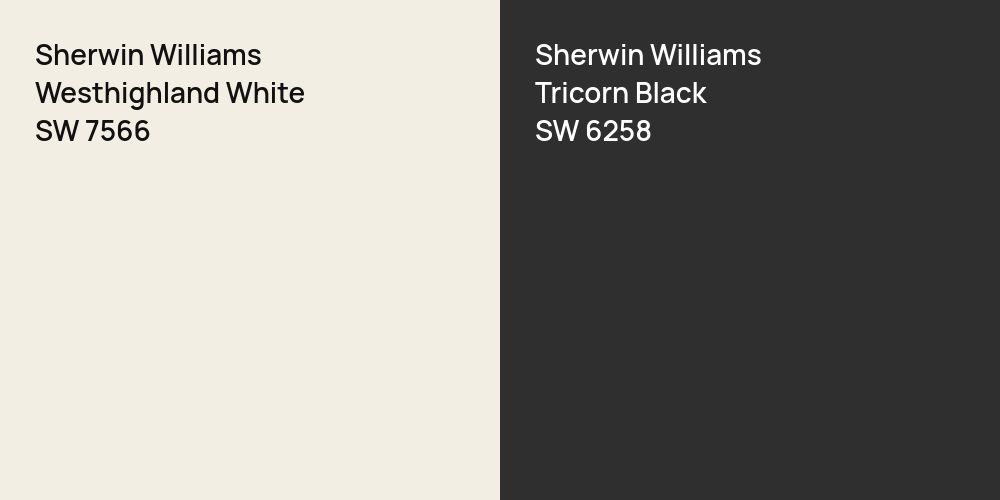 Sherwin Williams
Westhighland White
SW 7566

Sherwin Williams
Tricorn Black
SW 6258